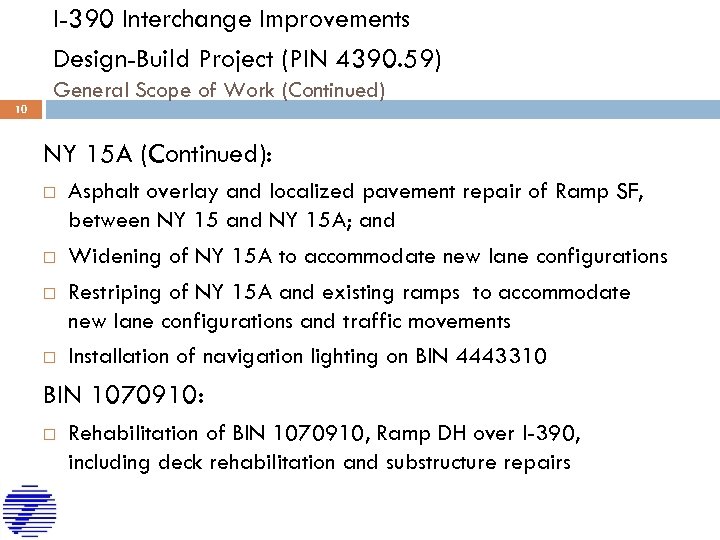 I-390 Interchange Improvements
Design-Build Project (PIN 4390.59)
General Scope of Work (Continued)

10

NY 15A (Continued):

□ Asphalt overlay and localized pavement repair of Ramp SF, between NY 15 and NY 15A; and

□ Widening of NY 15A to accommodate new lane configurations

□ Restriping of NY 15A and existing ramps to accommodate new lane configurations and traffic movements

□ Installation of navigation lighting on BIN 4443310

BIN 1070910:

□ Rehabilitation of BIN 1070910, Ramp DH over I-390, including deck rehabilitation and substructure repairs